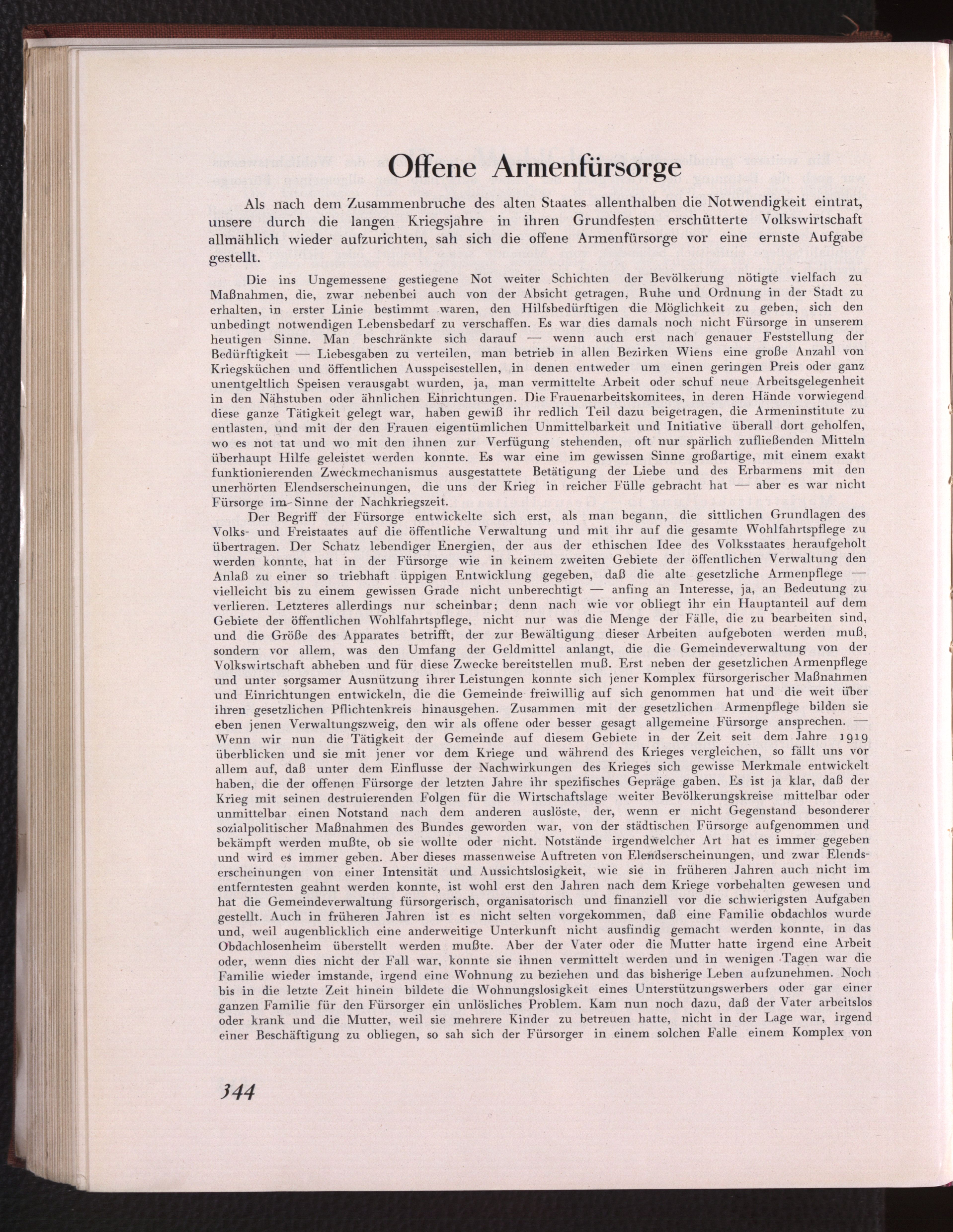 Offene Armenfürsorge

Als nach dem Zusammenbruche des alten Staates allenthalben die Notwendigkeit eintrat, unsere durch die langen Kriegsjahre in ihren Grundfesten erschütterte Volkswirtschaft allmählich wieder aufzurichten, sah sich die offene Armenfürsorge vor eine ernste Aufgabe gestellt.

Die ins Ungemessene gestiegene Not weiter Schichten der Bevölkerung nötigte vielfach zu Maßnahmen, die, zwar nebenbei auch von der Absicht getragen, Ruhe und Ordnung in der Stadt zu erhalten, in erster Linie bestimmt waren, den Hilfsbedürftigen die Möglichkeit zu geben, sich den unbedingt notwendigen Lebensbedarf zu verschaffen. Es war dies damals noch nicht Fürsorge in unserem heutigen Sinne. Man beschränkte sich darauf — wenn auch erst nach genauer Feststellung der Bedürftigkeit — Liebesgaben zu verteilen, man betrieb in allen Bezirken Wiens eine große Anzahl von Kriegsküchen und öffentlichen Ausspeisestellen, in denen entweder um einen geringen Preis oder ganz unentgeltlich Speisen verausgabt wurden, ja, man vermittelte Arbeit oder schuf neue Arbeitsgelegenheit in den Nähstuben oder ähnlichen Einrichtungen. Die Frauenarbeitskomitees, in deren Hände vorwiegend diese ganze Tätigkeit gelegt war, haben gewiß ihr redlich Teil dazu beigetragen, die Armeninstitute zu entlasten, und mit der den Frauen eigentümlichen Unmittelbarkeit und Initiative überall dort geholfen, wo es not tat und wo mit den ihnen zur Verfügung stehenden, oft nur spärlich zufließenden Mitteln überhaupt Hilfe geleistet werden konnte. Es war eine im gewissen Sinne großartige, mit einem exakt funktionierenden Zweckmechanismus ausgestattete Betätigung der Liebe und des Erbarmens mit den unerhörten Elendserscheinungen, die uns der Krieg in reicher Fülle gebracht hat — aber es war nicht Fürsorge im Sinne der Nachkriegszeit.

Der Begriff der Fürsorge entwickelte sich erst, als man begann, die sittlichen Grundlagen des Volks- und Freistaates auf die öffentliche Verwaltung und mit ihr auf die gesamte Wohlfahrtspflege zu übertragen. Der Schatz lebendiger Energien, der aus der ethischen Idee des Volksstaates heraufgeholt werden konnte, hat in der Fürsorge wie in keinem zweiten Gebiete der öffentlichen Verwaltung den Anlaß zu einer so triebhaft üppigen Entwicklung gegeben, daß die alte gesetzliche Armenpflege — vielleicht bis zu einem gewissen Grade nicht unberechtigt — anfing an Interesse, ja, an Bedeutung zu verlieren. Letzteres allerdings nur scheinbar; denn nach wie vor obliegt ihr ein Hauptanteil auf dem Gebiete der öffentlichen Wohlfahrtspflege, nicht nur was die Menge der Fälle, die zu bearbeiten sind, und die Größe des Apparates betrifft, der zur Bewältigung dieser Arbeiten aufgeboten werden muß, sondern vor allem, was den Umfang der Geldmittel anlangt, die die Gemeindeverwaltung von der Volkswirtschaft abheben und für diese Zwecke bereitstellen muß. Erst neben der gesetzlichen Armenpflege und unter sorgsamer Ausnützung ihrer Leistungen konnte sich jener Komplex fürsorgerischer Maßnahmen und Einrichtungen entwickeln, die die Gemeinde freiwillig auf sich genommen hat und die weit über ihren gesetzlichen Pflichtenkreis hinausgehen. Zusammen mit der gesetzlichen Armenpflege bilden sie eben jenen Verwaltungszweig, den wir als offene oder besser gesagt allgemeine Fürsorge ansprechen. — Wenn wir nun die Tätigkeit der Gemeinde auf diesem Gebiete in der Zeit seit dem Jahre 1919 überblicken und sie mit jener vor dem Kriege und während des Krieges vergleichen, so fällt uns vor allem auf, daß unter dem Einflusse der Nachwirkungen des Krieges sich gewisse Merkmale entwickelt haben, die der offenen Fürsorge der letzten Jahre ihr spezifisches Gepräge gaben. Es ist ja klar, daß der Krieg mit seinen destruierenden Folgen für die Wirtschaftslage weiter Bevölkerungskreise mittelbar oder unmittelbar einen Notstand nach dem anderen auslöste, der, wenn er nicht Gegenstand besonderer sozialpolitischer Maßnahmen des Bundes geworden war, von der städtischen Fürsorge aufgenommen und bekämpft werden mußte, ob sie wollte oder nicht. Notstände irgendwelcher Art hat es immer gegeben und wird es immer geben. Aber dieses massenweise Auftreten von Elendserscheinungen, und zwar Elendserscheinungen von einer Intensität und Aussichtslosigkeit, wie sie in früheren Jahren auch nicht im entferntesten geahnt werden konnte, ist wohl erst den Jahren nach dem Kriege vorbehalten gewesen und hat die Gemeindeverwaltung fürsorgerisch, organisatorisch und finanziell vor die schwierigsten Aufgaben gestellt. Auch in früheren Jahren ist es nicht selten vorgekommen, daß eine Familie obdachlos wurde und, weil augenblicklich eine anderweitige Unterkunft nicht ausfindig gemacht werden konnte, in das Obdachlosenheim überstellt werden mußte. Aber der Vater oder die Mutter hatte irgend eine Arbeit oder, wenn dies nicht der Fall war, konnte sie ihnen vermittelt werden und in wenigen Tagen war die Familie wieder imstande, irgend eine Wohnung zu beziehen und das bisherige Leben aufzunehmen. Noch bis in die letzte Zeit hinein bildete die Wohnungslosigkeit eines Unterstützungswerbers oder gar einer ganzen Familie für den Fürsorger ein unlösliches Problem. Kam nun noch dazu, daß der Vater arbeitslos oder krank und die Mutter, weil sie mehrere Kinder zu betreuen hatte, nicht in der Lage war, irgend einer Beschäftigung zu obliegen, so sah sich der Fürsorger in einem solchen Falle einem Komplex von

344